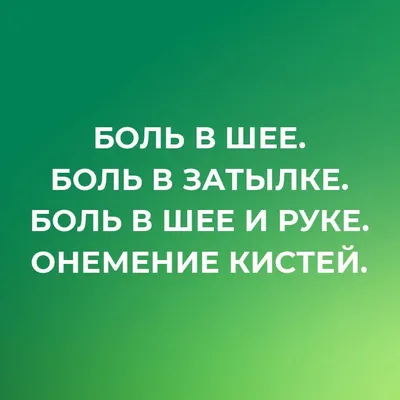 БОЛЬ В ШЕЕ.
БОЛЬ В ЗАТЫЛКЕ.
БОЛЬ В ШЕЕ И РУКЕ.
ОНЕМЕНИЕ КИСТЕЙ.